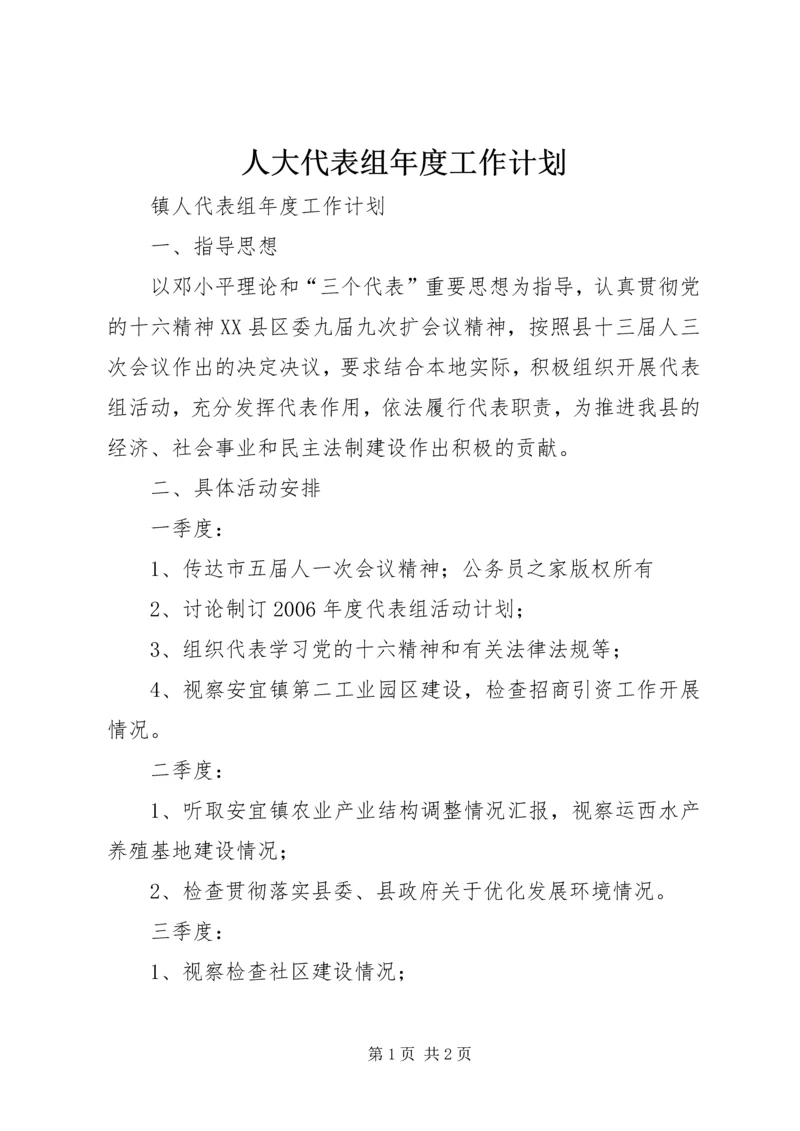 人大代表组年度工作计划

镇人代表组年度工作计划

一、指导思想

以邓小平理论和“三个代表”重要思想为指导，认真贯彻党的十六精神XX县区委九届九次扩会议精神，按照县十三届人三次会议作出的决定决议，要求结合本地实际，积极组织开展代表组活动，充分发挥代表作用，依法履行代表职责，为推进我县的经济、社会事业和民主法制建设作出积极的贡献。

二、具体活动安排

一季度：

1、传达市五届人一次会议精神；公务员之家版权所有

2、讨论制订2006年度代表组活动计划；

3、组织代表学习党的十六精神和有关法律法规等；

4、视察安宜镇第二工业园区建设，检查招商引资工作开展情况。

二季度：

1、听取安宜镇农业产业结构调整情况汇报，视察运西水产养殖基地建设情况；

2、检查贯彻落实县委、县政府关于优化发展环境情况。

三季度：

1、视察检查社区建设情况；

第1页 共2页